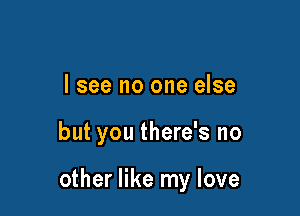 I see no one else

but you there's no

other like my love